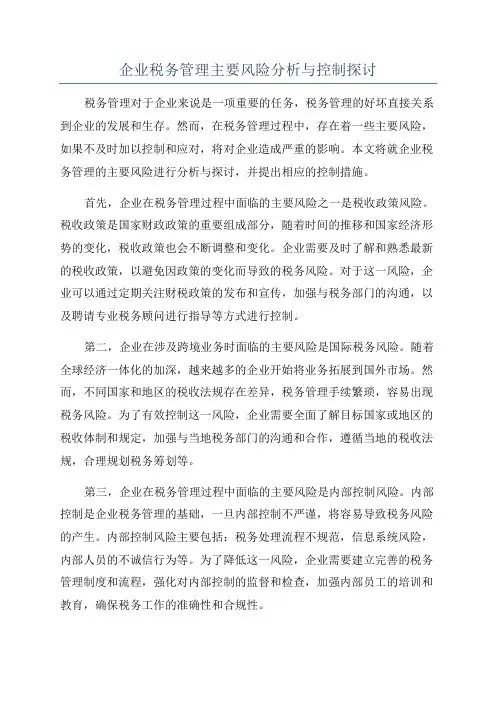 企业税务管理主要风险分析与控制探讨

税务管理对于企业来说是一项重要的任务，税务管理的好坏直接关系到企业的发展和生存。然而，在税务管理过程中，存在着一些主要风险，如果不及时加以控制和应对，将对企业造成严重的影响。本文将就企业税务管理的主要风险进行分析与探讨，并提出相应的控制措施。

首先，企业在税务管理过程中面临的主要风险之一是税收政策风险。税收政策是国家财政政策的重要组成部分，随着时间的推移和国家经济形势的变化，税收政策也会不断调整和变化。企业需要及时了解和熟悉最新的税收政策，以避免因政策的变化而导致的税务风险。对于这一风险，企业可以通过定期关注财税政策的发布和宣传，加强与税务部门的沟通，以及聘请专业税务顾问进行指导等方式进行控制。

第二，企业在涉及跨境业务时面临的主要风险是国际税务风险。随着全球经济一体化的加深，越来越多的企业开始将业务拓展到国外市场。然而，不同国家和地区的税收法规存在差异，税务管理手续繁琐，容易出现税务风险。为了有效控制这一风险，企业需要全面了解目标国家或地区的税收体制和规定，加强与当地税务部门的沟通和合作，遵循当地的税收法规，合理规划税务筹划等。

第三，企业在税务管理过程中面临的主要风险是内部控制风险。内部控制是企业税务管理的基础，一旦内部控制不严谨，将容易导致税务风险的产生。内部控制风险主要包括：税务处理流程不规范，信息系统风险，内部人员的不诚信行为等。为了降低这一风险，企业需要建立完善的税务管理制度和流程，强化对内部控制的监督和检查，加强内部员工的培训和教育，确保税务工作的准确性和合规性。